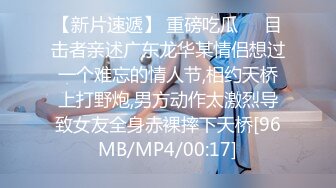 【新片速遞】 重磅吃瓜 目击者亲述广东龙华某情侣想过一个难忘的情人节,相约天桥上打野炮,男方动作太激烈导致女友全身赤裸摔下天桥[96MB/MP4/00:17]